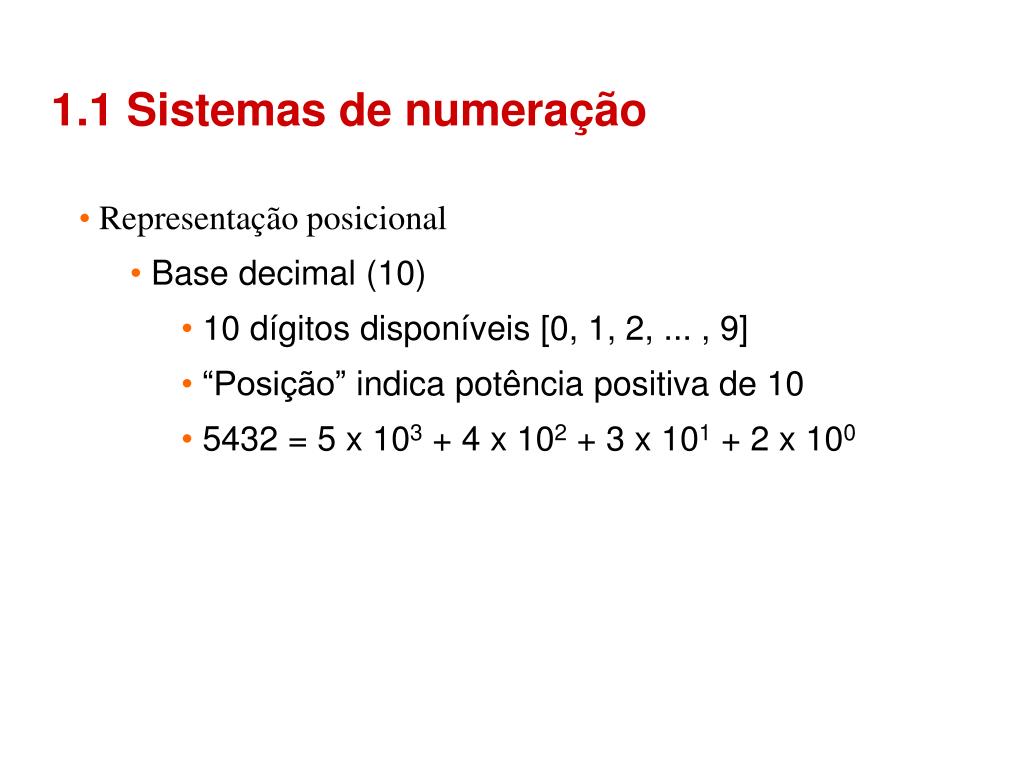 1.1 Sistemas de numeração

• Representação posicional

• Base decimal (10)

• 10 dígitos disponíveis [0, 1, 2, ... , 9]

• “Posição” indica potência positiva de 10

• $5432 = 5 \times 10^3 + 4 \times 10^2 + 3 \times 10^1 + 2 \times 10^0$